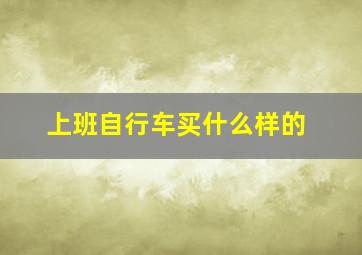 上班自行车买什么样的